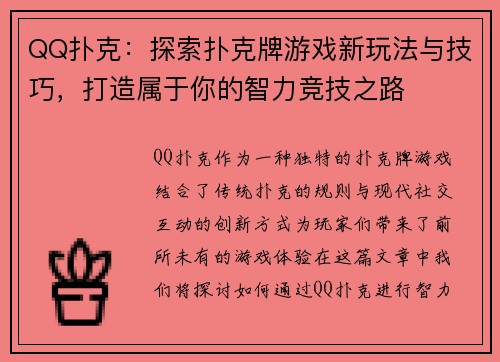 QQ扑克：探索扑克牌游戏新玩法与技巧，打造属于你的智力竞技之路

QQ扑克作为一种独特的扑克牌游戏结合了传统扑克的规则与现代社交互动的创新方式为玩家们带来了前所未有的游戏体验在这篇文章中我们将探讨如何通过QQ扑克进行智力